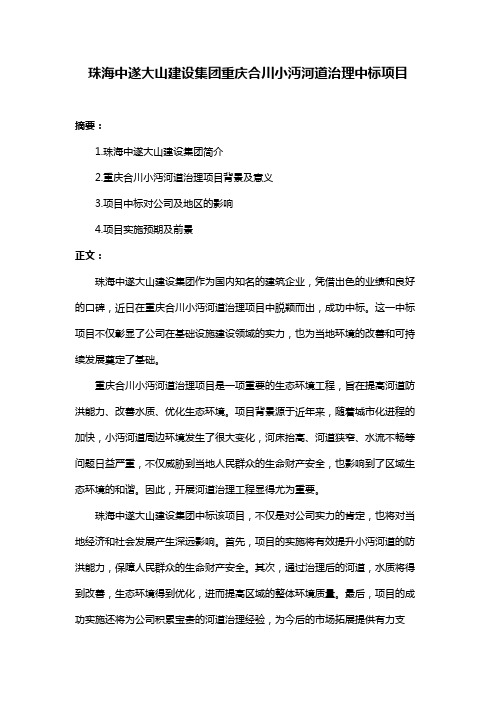 珠海中遂大山建设集团重庆合川小沔河道治理中标项目

摘要：

1.珠海中遂大山建设集团简介

2.重庆合川小沔河道治理项目背景及意义

3.项目中标对公司及地区的影响

4.项目实施预期及前景

正文：

珠海中遂大山建设集团作为国内知名的建筑企业，凭借出色的业绩和良好的口碑，近日在重庆合川小沔河道治理项目中脱颖而出，成功中标。这一中标项目不仅彰显了公司在基础设施建设领域的实力，也为当地环境的改善和可持续发展奠定了基础。

重庆合川小沔河道治理项目是一项重要的生态环境工程，旨在提高河道防洪能力、改善水质、优化生态环境。项目背景源于近年来，随着城市化进程的加快，小沔河道周边环境发生了很大变化，河床抬高、河道狭窄、水流不畅等问题日益严重，不仅威胁到当地人民群众的生命财产安全，也影响到了区域生态环境的和谐。因此，开展河道治理工程显得尤为重要。

珠海中遂大山建设集团中标该项目，不仅是对公司实力的肯定，也将对当地经济和社会发展产生深远影响。首先，项目的实施将有效提升小沔河道的防洪能力，保障人民群众的生命财产安全。其次，通过治理后的河道，水质将得到改善，生态环境得到优化，进而提高区域的整体环境质量。最后，项目的成功实施还将为公司积累宝贵的河道治理经验，为今后的市场拓展提供有力支